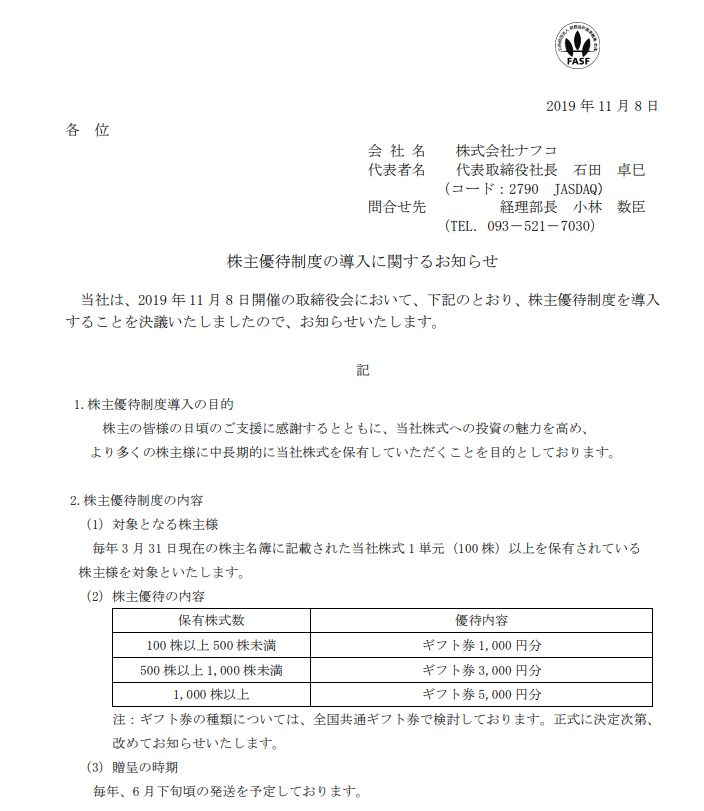 FASF

2019 年 11 月 8 日

各　位

会 社 名　　株式会社ナフコ
代表者名　　代表取締役社長　石田　卓巳
（コード：2790　JASDAQ）
問合せ先　　経理部長　小林　数臣
（TEL.　093－521－7030）

株主優待制度の導入に関するお知らせ

当社は、2019 年 11 月 8 日開催の取締役会において、下記のとおり、株主優待制度を導入することを決議いたしましたので、お知らせいたします。

記

1. 株主優待制度導入の目的

株主の皆様の日頃のご支援に感謝するとともに、当社株式への投資の魅力を高め、より多くの株主様に中長期的に当社株式を保有していただくことを目的としております。

2. 株主優待制度の内容

(1) 対象となる株主様

毎年 3 月 31 日現在の株主名簿に記載された当社株式 1 単元（100 株）以上を保有されている株主様を対象といたします。

(2) 株主優待の内容

| 保有株式数 | 優待内容 |
|---|---|
| 100 株以上 500 株未満 | ギフト券 1,000 円分 |
| 500 株以上 1,000 株未満 | ギフト券 3,000 円分 |
| 1,000 株以上 | ギフト券 5,000 円分 |

注：ギフト券の種類については、全国共通ギフト券で検討しております。正式に決定次第、改めてお知らせいたします。

(3) 贈呈の時期

毎年、6 月下旬頃の発送を予定しております。